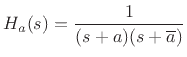 $H_a(s) = \frac{1}{(s+a)(s+\overline{a})}$